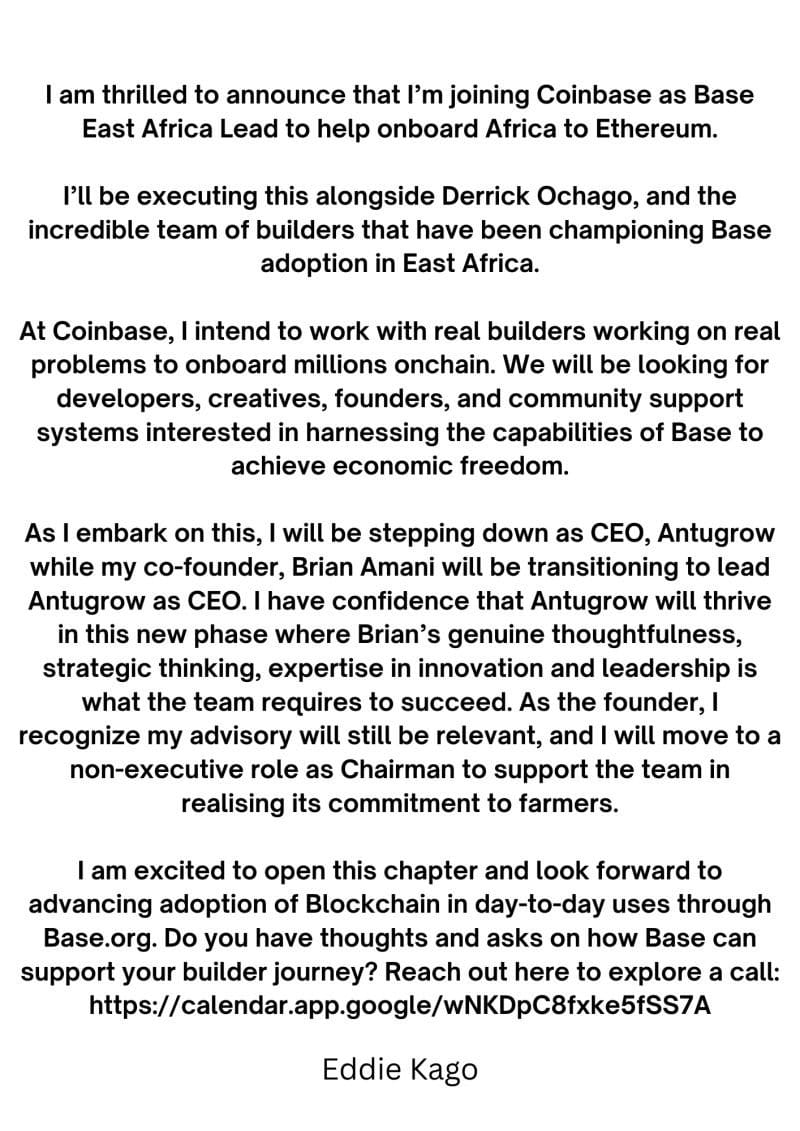 I am thrilled to announce that I'm joining Coinbase as Base East Africa Lead to help onboard Africa to Ethereum.

I'll be executing this alongside Derrick Ochago, and the incredible team of builders that have been championing Base adoption in East Africa.

At Coinbase, I intend to work with real builders working on real problems to onboard millions onchain. We will be looking for developers, creatives, founders, and community support systems interested in harnessing the capabilities of Base to achieve economic freedom.

As I embark on this, I will be stepping down as CEO, Antugrow while my co-founder, Brian Amani will be transitioning to lead Antugrow as CEO. I have confidence that Antugrow will thrive in this new phase where Brian's genuine thoughtfulness, strategic thinking, expertise in innovation and leadership is what the team requires to succeed. As the founder, I recognize my advisory will still be relevant, and I will move to a non-executive role as Chairman to support the team in realising its commitment to farmers.

I am excited to open this chapter and look forward to advancing adoption of Blockchain in day-to-day uses through Base.org. Do you have thoughts and asks on how Base can support your builder journey? Reach out here to explore a call: https://calendar.app.google/wNKDpC8fxke5fSS7A

Eddie Kago